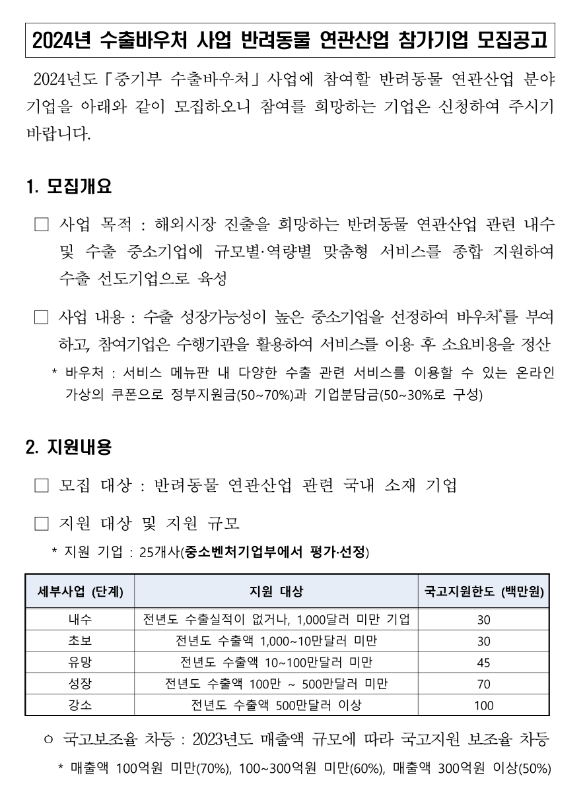 2024년 수출바우처 사업 반려동물 연관산업 참가기업 모집공고

2024년도 「중기부 수출바우처」 사업에 참여할 반려동물 연관산업 분야 기업을 아래와 같이 모집하오니 참여를 희망하는 기업은 신청하여 주시기 바랍니다.

1. 모집개요

□ 사업 목적 : 해외시장 진출을 희망하는 반려동물 연관산업 관련 내수 및 수출 중소기업에 규모별·역량별 맞춤형 서비스를 종합 지원하여 수출 선도기업으로 육성

□ 사업 내용 : 수출 성장가능성이 높은 중소기업을 선정하여 바우처*를 부여하고, 참여기업은 수행기관을 활용하여 서비스를 이용 후 소요비용을 정산

* 바우처 : 서비스 메뉴판 내 다양한 수출 관련 서비스를 이용할 수 있는 온라인 가상의 쿠폰으로 정부지원금(50~70%)과 기업분담금(50~30%로 구성)

2. 지원내용

□ 모집 대상 : 반려동물 연관산업 관련 국내 소재 기업

□ 지원 대상 및 지원 규모

* 지원 기업 : 25개사(중소벤처기업부에서 평가·선정)

| 세부사업 (단계) | 지원 대상 | 국고지원한도 (백만원) |
|---|---|---|
| 내수 | 전년도 수출실적이 없거나, 1,000달러 미만 기업 | 30 |
| 초보 | 전년도 수출액 1,000~10만달러 미만 | 30 |
| 유망 | 전년도 수출액 10~100만달러 미만 | 45 |
| 성장 | 전년도 수출액 100만 ~ 500만달러 미만 | 70 |
| 강소 | 전년도 수출액 500만달러 이상 | 100 |

○ 국고보조율 차등 : 2023년도 매출액 규모에 따라 국고지원 보조율 차등

* 매출액 100억원 미만(70%), 100~300억원 미만(60%), 매출액 300억원 이상(50%)